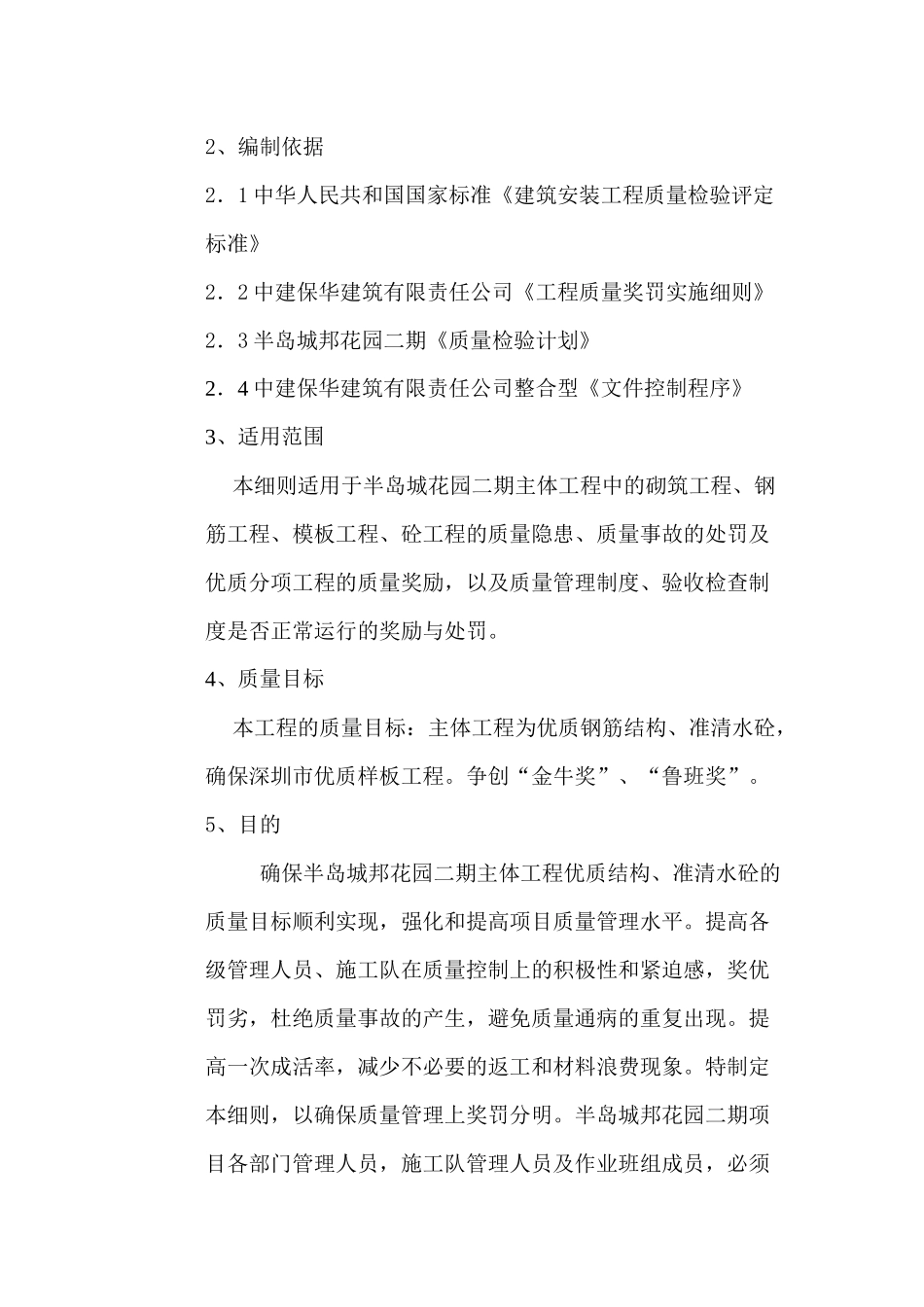 2、编制依据

2．1中华人民共和国国家标准《建筑安装工程质量检验评定标准》

2．2中建保华建筑有限责任公司《工程质量奖罚实施细则》

2．3半岛城邦花园二期《质量检验计划》

2．4中建保华建筑有限责任公司整合型《文件控制程序》

3、适用范围

本细则适用于半岛城花园二期主体工程中的砌筑工程、钢筋工程、模板工程、砼工程的质量隐患、质量事故的处罚及优质分项工程的质量奖励，以及质量管理制度、验收检查制度是否正常运行的奖励与处罚。

4、质量目标

本工程的质量目标：主体工程为优质钢筋结构、准清水砼，确保深圳市优质样板工程。争创“金牛奖”、“鲁班奖”。

5、目的

确保半岛城邦花园二期主体工程优质结构、准清水砼的质量目标顺利实现，强化和提高项目质量管理水平。提高各级管理人员、施工队在质量控制上的积极性和紧迫感，奖优罚劣，杜绝质量事故的产生，避免质量通病的重复出现。提高一次成活率，减少不必要的返工和材料浪费现象。特制定本细则，以确保质量管理上奖罚分明。半岛城邦花园二期项目各部门管理人员，施工队管理人员及作业班组成员，必须